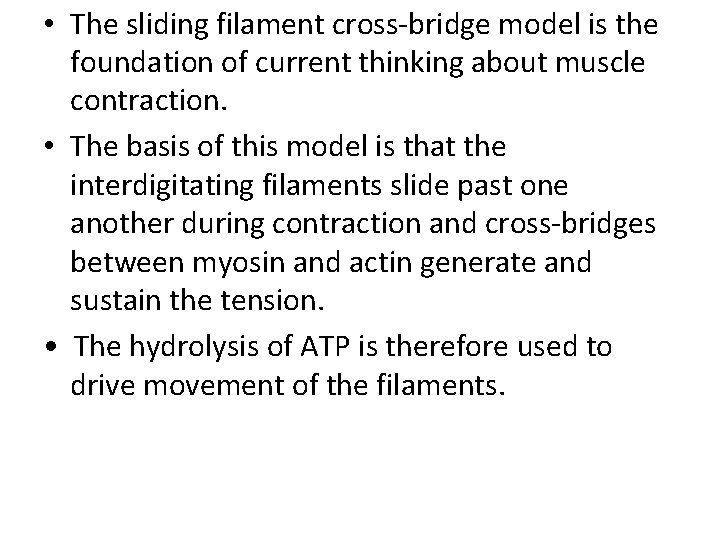 • The sliding filament cross-bridge model is the foundation of current thinking about muscle contraction.

• The basis of this model is that the interdigitating filaments slide past one another during contraction and cross-bridges between myosin and actin generate and sustain the tension.

• The hydrolysis of ATP is therefore used to drive movement of the filaments.